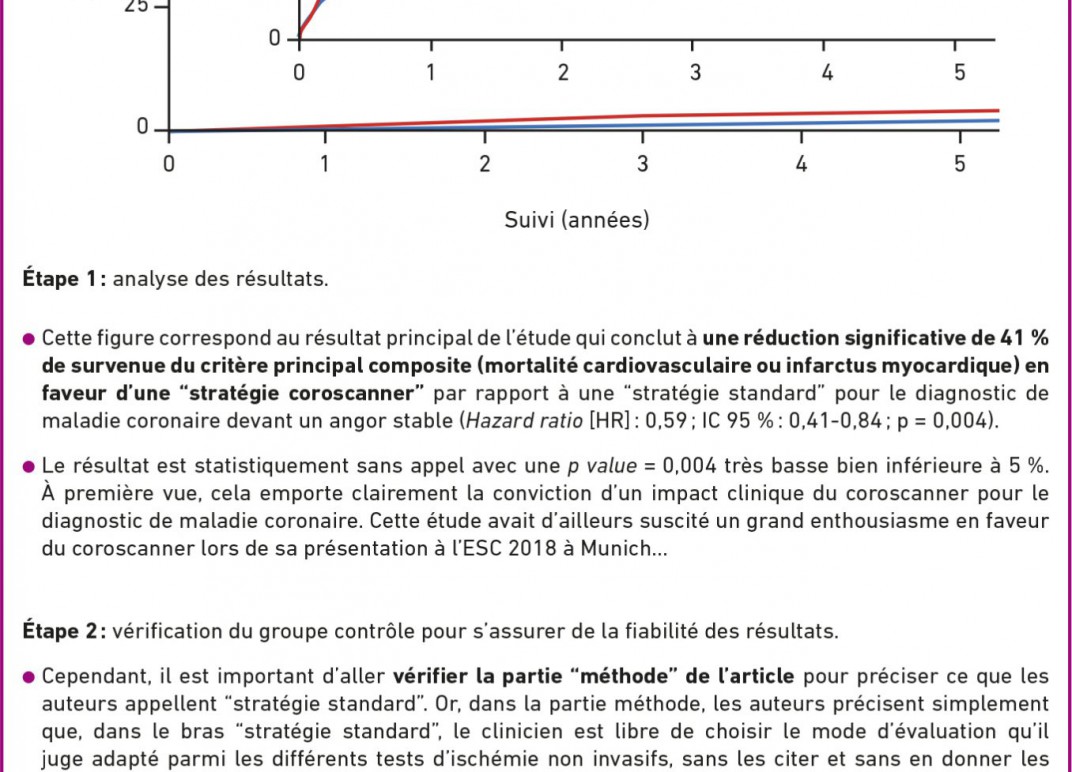 25
0
0 1 2 3 4 5
0
0 1 2 3 4 5
Suivi (années)

Étape 1 : analyse des résultats.

● Cette figure correspond au résultat principal de l'étude qui conclut à une réduction significative de 41 % de survenue du critère principal composite (mortalité cardiovasculaire ou infarctus myocardique) en faveur d'une "stratégie coroscanner" par rapport à une "stratégie standard" pour le diagnostic de maladie coronaire devant un angor stable (Hazard ratio [HR] : 0,59 ; IC 95 % : 0,41-0,84 ; p = 0,004).

● Le résultat est statistiquement sans appel avec une p value = 0,004 très basse bien inférieure à 5 %. À première vue, cela emporte clairement la conviction d'un impact clinique du coroscanner pour le diagnostic de maladie coronaire. Cette étude avait d'ailleurs suscité un grand enthousiasme en faveur du coroscanner lors de sa présentation à l'ESC 2018 à Munich...

Étape 2 : vérification du groupe contrôle pour s'assurer de la fiabilité des résultats.

● Cependant, il est important d'aller vérifier la partie "méthode" de l'article pour préciser ce que les auteurs appellent "stratégie standard". Or, dans la partie méthode, les auteurs précisent simplement que, dans le bras "stratégie standard", le clinicien est libre de choisir le mode d'évaluation qu'il juge adapté parmi les différents tests d'ischémie non invasifs, sans les citer et sans en donner les